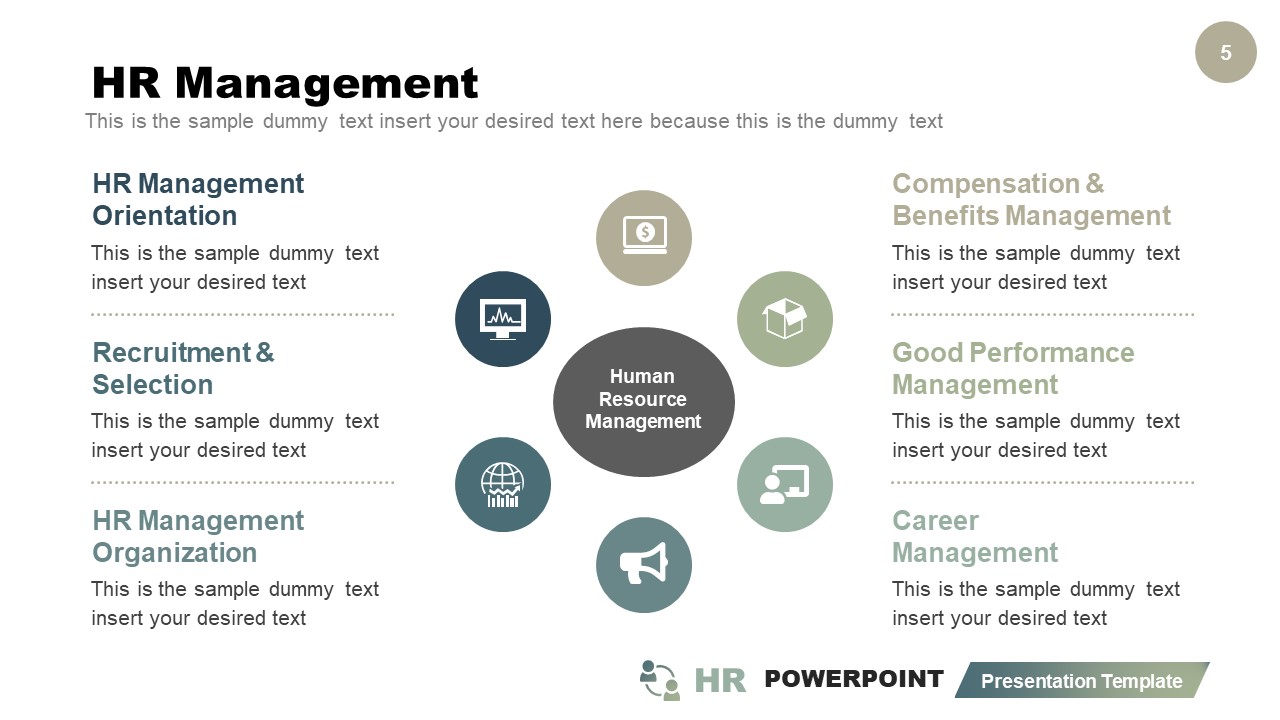 5

HR Management

This is the sample dummy text insert your desired text here because this is the dummy text

HR Management Orientation

This is the sample dummy text insert your desired text

Recruitment & Selection

This is the sample dummy text insert your desired text

HR Management Organization

This is the sample dummy text insert your desired text

Human Resource Management

Compensation & Benefits Management

This is the sample dummy text insert your desired text

Good Performance Management

This is the sample dummy text insert your desired text

Career Management

This is the sample dummy text insert your desired text

HR POWERPOINT Presentation Template